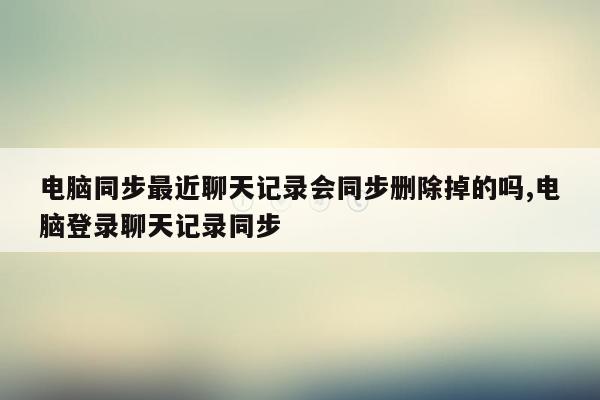 电脑同步最近聊天记录会同步删除掉的吗,电脑登录聊天记录同步